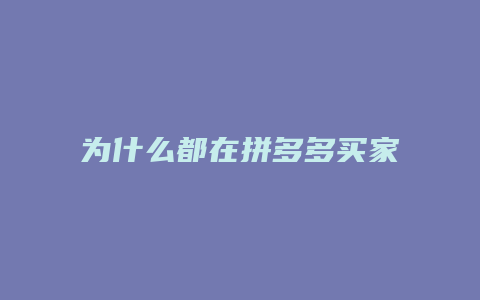 为什么都在拼多多买家